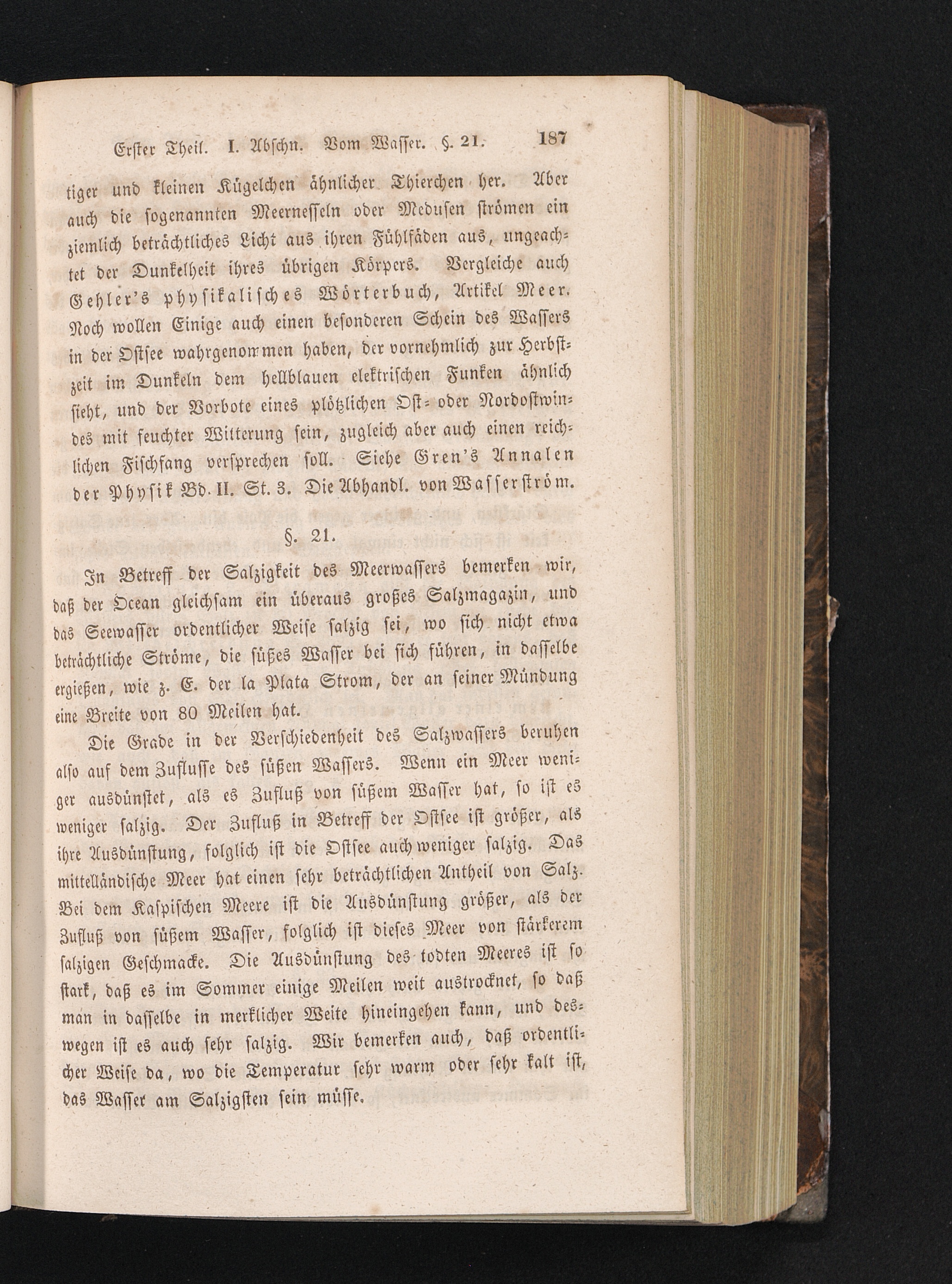 Erster Theil. I. Abschn. Vom Wasser. §. 21. 187

tiger und kleinen Kügelchen ähnlicher Thierchen her. Aber auch die sogenannten Meernesseln oder Medusen strömen ein ziemlich beträchtliches Licht aus ihren Fühlfäden aus, ungeachtet der Dunkelheit ihres übrigen Körpers. Vergleiche auch Gehler's physikalisches Wörterbuch, Artikel Meer. Noch wollen Einige auch einen besonderen Schein des Wassers in der Ostsee wahrgenommen haben, der vornehmlich zur Herbstzeit im Dunkeln dem hellblauen elektrischen Funken ähnlich sieht, und der Vorbote eines plötzlichen Ost- oder Nordostwindes mit feuchter Witterung sein, zugleich aber auch einen reichlichen Fischfang versprechen soll. Siehe Gren's Annalen der Physik Bd. II. St. 3. Die Abhandl. von Wasserström.

§. 21.

In Betreff der Salzigkeit des Meerwassers bemerken wir, daß der Ocean gleichsam ein überaus großes Salzmagazin, und das Seewasser ordentlicher Weise salzig sei, wo sich nicht etwa beträchtliche Ströme, die süßes Wasser bei sich führen, in dasselbe ergießen, wie z. E. der la Plata Strom, der an seiner Mündung eine Breite von 80 Meilen hat.

Die Grade in der Verschiedenheit des Salzwassers beruhen also auf dem Zuflusse des süßen Wassers. Wenn ein Meer weniger ausdünstet, als es Zufluß von süßem Wasser hat, so ist es weniger salzig. Der Zufluß in Betreff der Ostsee ist größer, als ihre Ausdünstung, folglich ist die Ostsee auch weniger salzig. Das mittelländische Meer hat einen sehr beträchtlichen Antheil von Salz. Bei dem Kaspischen Meere ist die Ausdünstung größer, als der Zufluß von süßem Wasser, folglich ist dieses Meer von stärkerem salzigen Geschmacke. Die Ausdünstung des todten Meeres ist so stark, daß es im Sommer einige Meilen weit austrocknet, so daß man in dasselbe in merklicher Weite hineingehen kann, und deswegen ist es auch sehr salzig. Wir bemerken auch, daß ordentlicher Weise da, wo die Temperatur sehr warm oder sehr kalt ist, das Wasser am Salzigsten sein müsse.